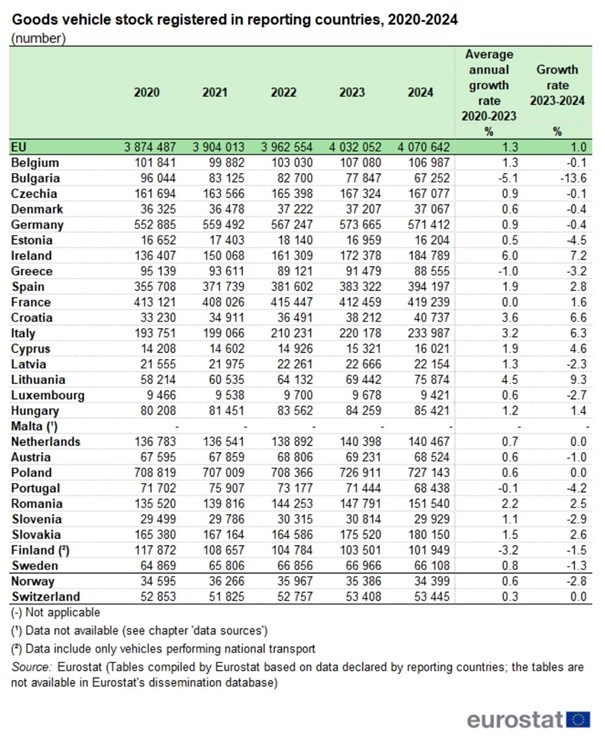 Goods vehicle stock registered in reporting countries, 2020-2024
(number)

| | 2020 | 2021 | 2022 | 2023 | 2024 | Average annual growth rate 2020-2023 % | Growth rate 2023-2024 % |
|---|---|---|---|---|---|---|---|
| EU | 3 874 487 | 3 904 013 | 3 962 554 | 4 032 052 | 4 070 642 | 1.3 | 1.0 |
| Belgium | 101 841 | 99 882 | 103 030 | 107 080 | 106 987 | 1.3 | -0.1 |
| Bulgaria | 96 044 | 83 125 | 82 700 | 77 847 | 67 252 | -5.1 | -13.6 |
| Czechia | 161 694 | 163 566 | 165 398 | 167 324 | 167 077 | 0.9 | -0.1 |
| Denmark | 36 325 | 36 478 | 37 222 | 37 207 | 37 067 | 0.6 | -0.4 |
| Germany | 552 885 | 559 492 | 567 247 | 573 665 | 571 412 | 0.9 | -0.4 |
| Estonia | 16 652 | 17 403 | 18 140 | 16 959 | 16 204 | 0.5 | -4.5 |
| Ireland | 136 407 | 150 068 | 161 309 | 172 378 | 184 789 | 6.0 | 7.2 |
| Greece | 95 139 | 93 611 | 89 121 | 91 479 | 88 555 | -1.0 | -3.2 |
| Spain | 355 708 | 371 739 | 381 602 | 383 322 | 394 197 | 1.9 | 2.8 |
| France | 413 121 | 408 026 | 415 447 | 412 459 | 419 239 | 0.0 | 1.6 |
| Croatia | 33 230 | 34 911 | 36 491 | 38 212 | 40 737 | 3.6 | 6.6 |
| Italy | 193 751 | 199 066 | 210 231 | 220 178 | 233 987 | 3.2 | 6.3 |
| Cyprus | 14 208 | 14 602 | 14 926 | 15 321 | 16 021 | 1.9 | 4.6 |
| Latvia | 21 555 | 21 975 | 22 261 | 22 666 | 22 154 | 1.3 | -2.3 |
| Lithuania | 58 214 | 60 535 | 64 132 | 69 442 | 75 874 | 4.5 | 9.3 |
| Luxembourg | 9 466 | 9 538 | 9 700 | 9 678 | 9 421 | 0.6 | -2.7 |
| Hungary | 80 208 | 81 451 | 83 562 | 84 259 | 85 421 | 1.2 | 1.4 |
| Malta (¹) | - | - | - | - | - | - | - |
| Netherlands | 136 783 | 136 541 | 138 892 | 140 398 | 140 467 | 0.7 | 0.0 |
| Austria | 67 595 | 67 859 | 68 806 | 69 231 | 68 524 | 0.6 | -1.0 |
| Poland | 708 819 | 707 009 | 708 366 | 726 911 | 727 143 | 0.6 | 0.0 |
| Portugal | 71 702 | 75 907 | 73 177 | 71 444 | 68 438 | -0.1 | -4.2 |
| Romania | 135 520 | 139 816 | 144 253 | 147 791 | 151 540 | 2.2 | 2.5 |
| Slovenia | 29 499 | 29 786 | 30 315 | 30 814 | 29 929 | 1.1 | -2.9 |
| Slovakia | 165 380 | 167 164 | 164 586 | 175 520 | 180 150 | 1.5 | 2.6 |
| Finland (²) | 117 872 | 108 657 | 104 784 | 103 501 | 101 949 | -3.2 | -1.5 |
| Sweden | 64 869 | 65 806 | 66 856 | 66 966 | 66 108 | 0.8 | -1.3 |
| Norway | 34 595 | 36 266 | 35 967 | 35 386 | 34 399 | 0.6 | -2.8 |
| Switzerland | 52 853 | 51 825 | 52 757 | 53 408 | 53 445 | 0.3 | 0.0 |

(-) Not applicable
(¹) Data not available (see chapter 'data sources')
(²) Data include only vehicles performing national transport
Source: Eurostat (Tables compiled by Eurostat based on data declared by reporting countries; the tables are not available in Eurostat's dissemination database)

eurostat